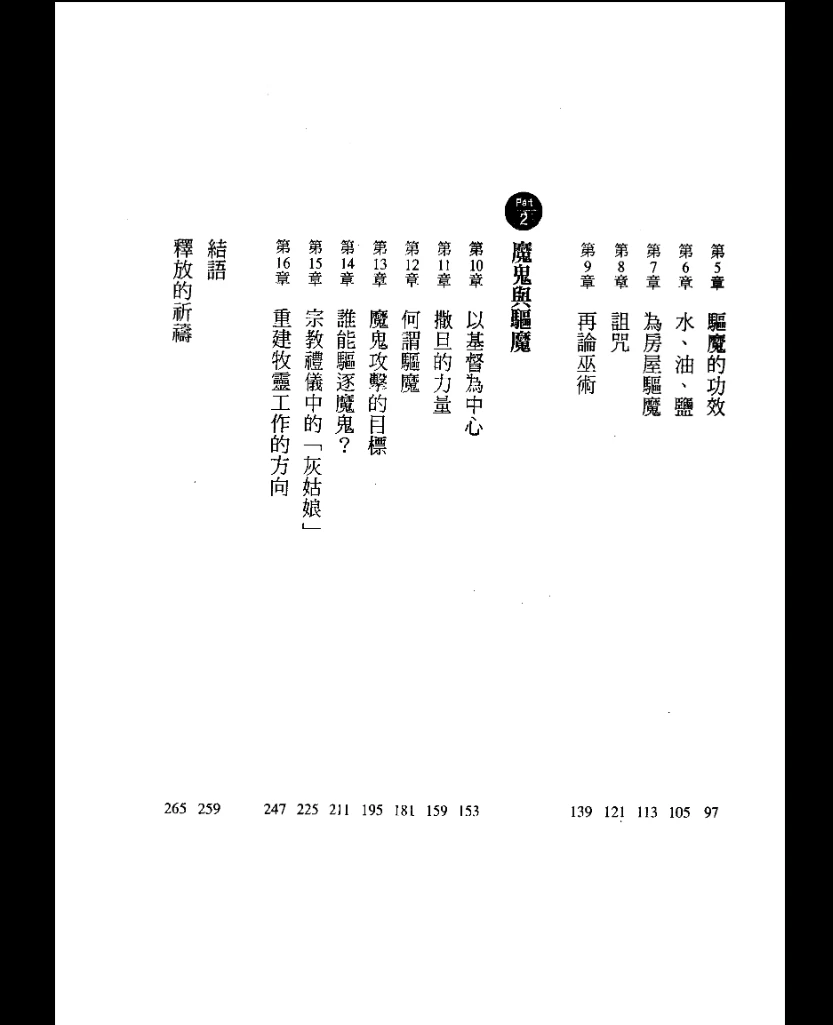 第5章 驅魔的功效 97
第6章 水、油、鹽 105
第7章 為房屋驅魔 113
第8章 詛咒 121
第9章 再論巫術 139

Part 2
魔鬼與驅魔

第10章 以基督為中心 153
第11章 撒旦的力量 159
第12章 何謂驅魔 181
第13章 魔鬼攻擊的目標 195
第14章 誰能驅逐魔鬼? 211
第15章 宗教禮儀中的「灰姑娘」 225
第16章 重建牧靈工作的方向 247

結語 259
釋放的祈禱 265